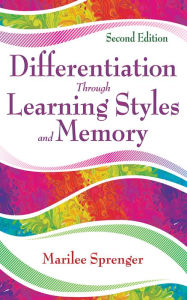 Second Edition

Differentiation
Through
Learning Styles
and Memory

Marilee Sprenger